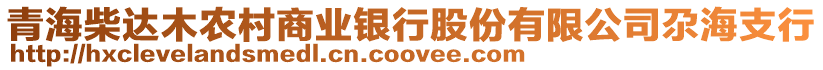 青海柴达木农村商业银行股份有限公司尕海支行
http://hxclevelandsmedl.cn.coovee.com